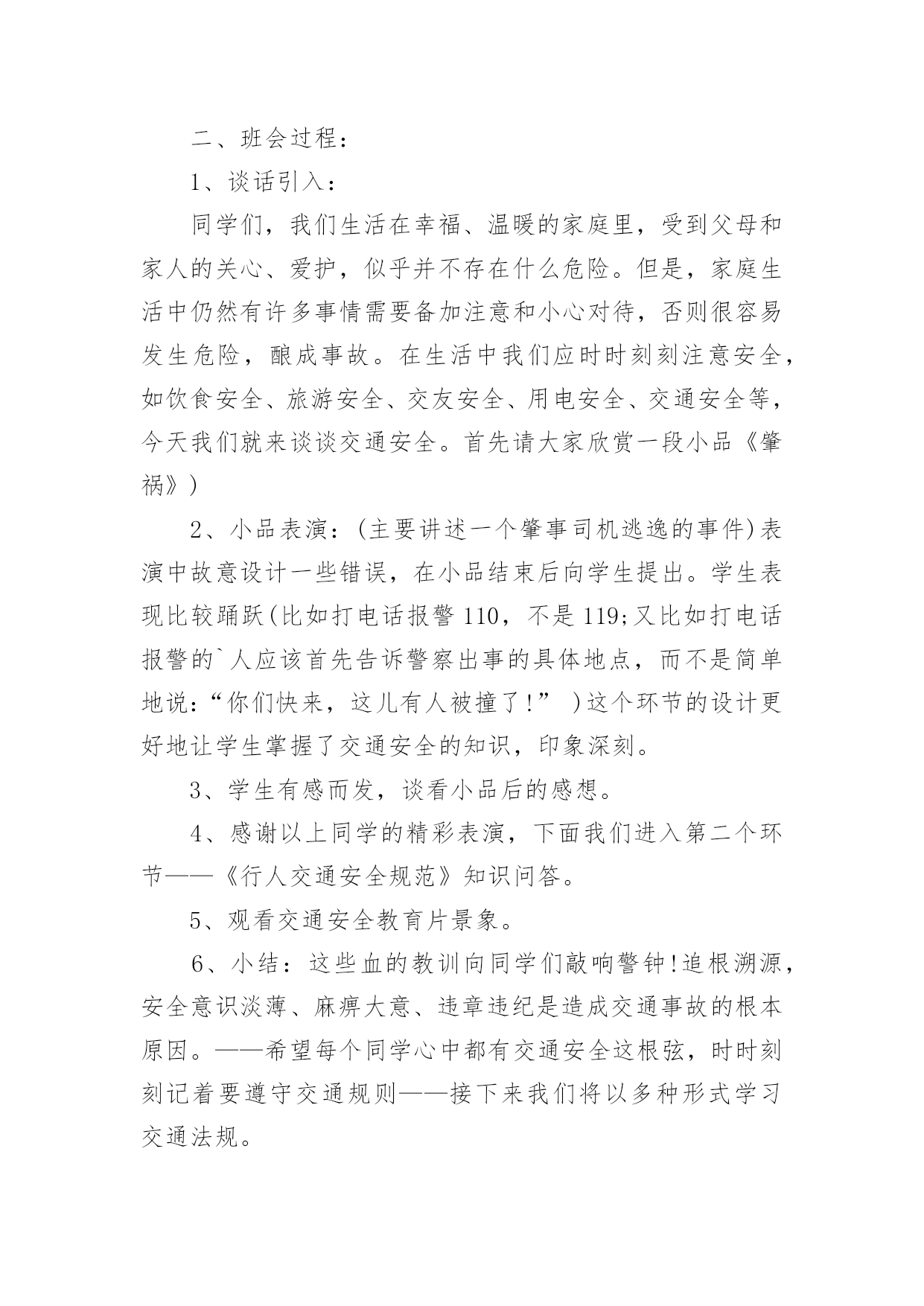 二、班会过程：

1、谈话引入：

同学们，我们生活在幸福、温暖的家庭里，受到父母和家人的关心、爱护，似乎并不存在什么危险。但是，家庭生活中仍然有许多事情需要备加注意和小心对待，否则很容易发生危险，酿成事故。在生活中我们应时时刻刻注意安全，如饮食安全、旅游安全、交友安全、用电安全、交通安全等，今天我们就来谈谈交通安全。首先请大家欣赏一段小品《肇祸》)

2、小品表演：(主要讲述一个肇事司机逃逸的事件)表演中故意设计一些错误，在小品结束后向学生提出。学生表现比较踊跃(比如打电话报警110，不是119;又比如打电话报警的`人应该首先告诉警察出事的具体地点，而不是简单地说：“你们快来，这儿有人被撞了!” )这个环节的设计更好地让学生掌握了交通安全的知识，印象深刻。

3、学生有感而发，谈看小品后的感想。

4、感谢以上同学的精彩表演，下面我们进入第二个环节——《行人交通安全规范》知识问答。

5、观看交通安全教育片景象。

6、小结：这些血的教训向同学们敲响警钟!追根溯源，安全意识淡薄、麻痹大意、违章违纪是造成交通事故的根本原因。——希望每个同学心中都有交通安全这根弦，时时刻刻记着要遵守交通规则——接下来我们将以多种形式学习交通法规。